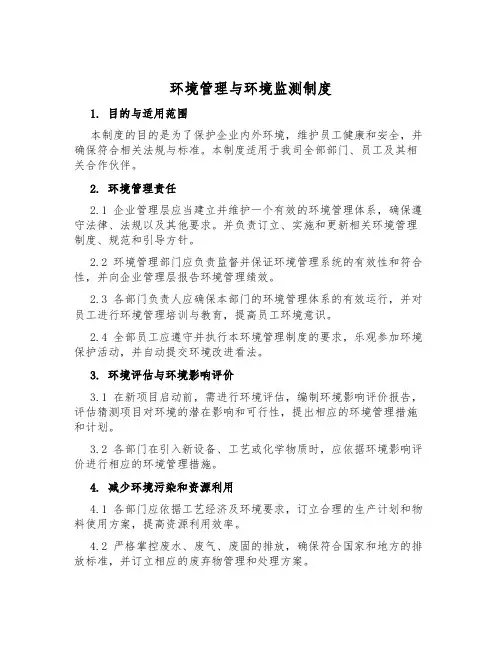 环境管理与环境监测制度

1. 目的与适用范围

本制度的目的是为了保护企业内外环境，维护员工健康和安全，并确保符合相关法规与标准。本制度适用于我司全部部门、员工及其相关合作伙伴。

2. 环境管理责任

2.1 企业管理层应当建立并维护一个有效的环境管理体系，确保遵守法律、法规以及其他要求。并负责订立、实施和更新相关环境管理制度、规范和引导方针。

2.2 环境管理部门应负责监督并保证环境管理系统的有效性和符合性，并向企业管理层报告环境管理绩效。

2.3 各部门负责人应确保本部门的环境管理体系的有效运行，并对员工进行环境管理培训与教育，提高员工环境意识。

2.4 全部员工应遵守并执行本环境管理制度的要求，乐观参加环境保护活动，并自动提交环境改进看法。

3. 环境评估与环境影响评价

3.1 在新项目启动前，需进行环境评估，编制环境影响评价报告，评估猜测项目对环境的潜在影响和可行性，提出相应的环境管理措施和计划。

3.2 各部门在引入新设备、工艺或化学物质时，应依据环境影响评价进行相应的环境管理措施。

4. 减少环境污染和资源利用

4.1 各部门应依据工艺经济及环境要求，订立合理的生产计划和物料使用方案，提高资源利用效率。

4.2 严格掌控废水、废气、废固的排放，确保符合国家和地方的排放标准，并订立相应的废弃物管理和处理方案。